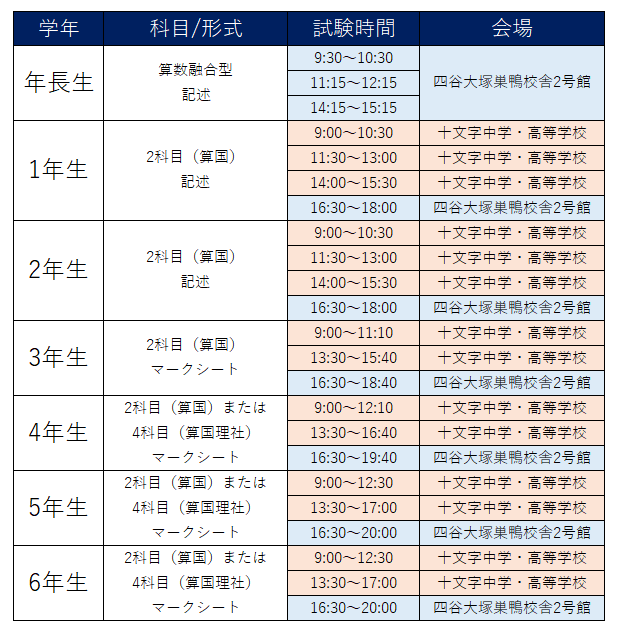 | 学年 | 科目/形式 | 試験時間 | 会場 |
|---|---|---|---|
| 年長生 | 算数融合型 記述 | 9:30～10:30 | 四谷大塚巣鴨校舎2号館 |
| | | 11:15～12:15 | |
| | | 14:15～15:15 | |
| 1年生 | 2科目（算国） 記述 | 9:00～10:30 | 十文字中学・高等学校 |
| | | 11:30～13:00 | 十文字中学・高等学校 |
| | | 14:00～15:30 | 十文字中学・高等学校 |
| | | 16:30～18:00 | 四谷大塚巣鴨校舎2号館 |
| 2年生 | 2科目（算国） 記述 | 9:00～10:30 | 十文字中学・高等学校 |
| | | 11:30～13:00 | 十文字中学・高等学校 |
| | | 14:00～15:30 | 十文字中学・高等学校 |
| | | 16:30～18:00 | 四谷大塚巣鴨校舎2号館 |
| 3年生 | 2科目（算国） マークシート | 9:00～11:10 | 十文字中学・高等学校 |
| | | 13:30～15:40 | 十文字中学・高等学校 |
| | | 16:30～18:40 | 四谷大塚巣鴨校舎2号館 |
| 4年生 | 2科目（算国）または 4科目（算国理社） マークシート | 9:00～12:10 | 十文字中学・高等学校 |
| | | 13:30～16:40 | 十文字中学・高等学校 |
| | | 16:30～19:40 | 四谷大塚巣鴨校舎2号館 |
| 5年生 | 2科目（算国）または 4科目（算国理社） マークシート | 9:00～12:30 | 十文字中学・高等学校 |
| | | 13:30～17:00 | 十文字中学・高等学校 |
| | | 16:30～20:00 | 四谷大塚巣鴨校舎2号館 |
| 6年生 | 2科目（算国）または 4科目（算国理社） マークシート | 9:00～12:30 | 十文字中学・高等学校 |
| | | 13:30～17:00 | 十文字中学・高等学校 |
| | | 16:30～20:00 | 四谷大塚巣鴨校舎2号館 |